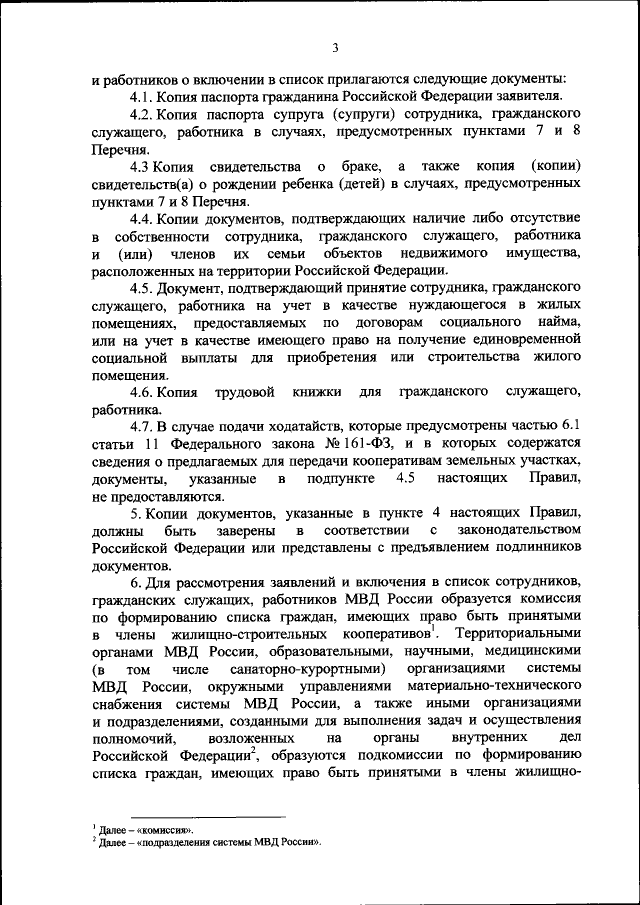 3

и работников о включении в список прилагаются следующие документы:

4.1. Копия паспорта гражданина Российской Федерации заявителя.

4.2. Копия паспорта супруга (супруги) сотрудника, гражданского служащего, работника в случаях, предусмотренных пунктами 7 и 8 Перечня.

4.3 Копия свидетельства о браке, а также копия (копии) свидетельств(а) о рождении ребенка (детей) в случаях, предусмотренных пунктами 7 и 8 Перечня.

4.4. Копии документов, подтверждающих наличие либо отсутствие в собственности сотрудника, гражданского служащего, работника и (или) членов их семьи объектов недвижимого имущества, расположенных на территории Российской Федерации.

4.5. Документ, подтверждающий принятие сотрудника, гражданского служащего, работника на учет в качестве нуждающегося в жилых помещениях, предоставляемых по договорам социального найма, или на учет в качестве имеющего право на получение единовременной социальной выплаты для приобретения или строительства жилого помещения.

4.6. Копия трудовой книжки для гражданского служащего, работника.

4.7. В случае подачи ходатайств, которые предусмотрены частью 6.1 статьи 11 Федерального закона № 161-ФЗ, и в которых содержатся сведения о предлагаемых для передачи кооперативам земельных участках, документы, указанные в подпункте 4.5 настоящих Правил, не предоставляются.

5. Копии документов, указанные в пункте 4 настоящих Правил, должны быть заверены в соответствии с законодательством Российской Федерации или представлены с предъявлением подлинников документов.

6. Для рассмотрения заявлений и включения в список сотрудников, гражданских служащих, работников МВД России образуется комиссия по формированию списка граждан, имеющих право быть принятыми в члены жилищно-строительных кооперативов$^1$. Территориальными органами МВД России, образовательными, научными, медицинскими (в том числе санаторно-курортными) организациями системы МВД России, окружными управлениями материально-технического снабжения системы МВД России, а также иными организациями и подразделениями, созданными для выполнения задач и осуществления полномочий, возложенных на органы внутренних дел Российской Федерации$^2$, образуются подкомиссии по формированию списка граждан, имеющих право быть принятыми в члены жилищно-

$^1$ Далее – «комиссия».
$^2$ Далее – «подразделения системы МВД России».